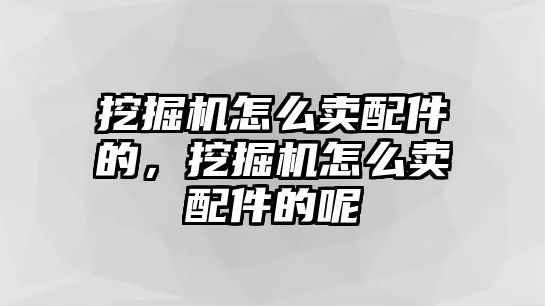 挖掘机怎么卖配件的，挖掘机怎么卖配件的呢